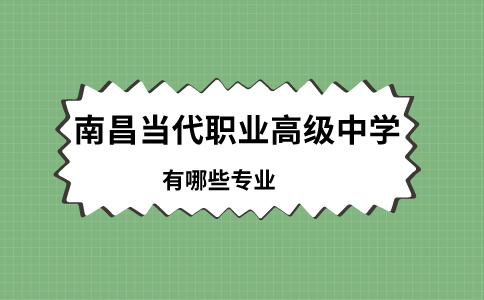 南昌当代职业高级中学

有哪些专业